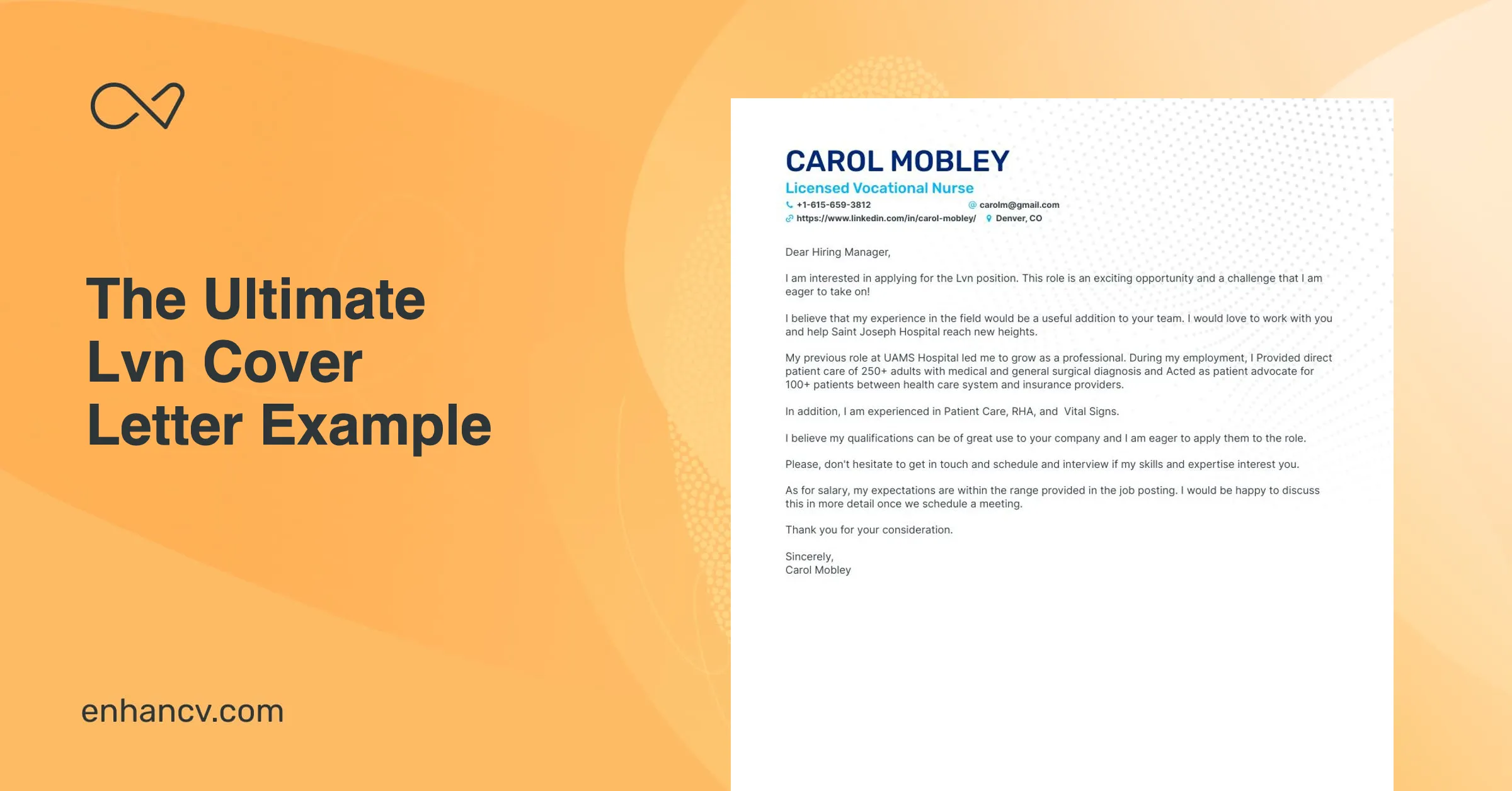 The Ultimate Lvn Cover Letter Example

enhancv.com

CAROL MOBLEY
Licensed Vocational Nurse
+1-615-659-3812
carolm@gmail.com
https://www.linkedin.com/in/carol-mobley/
Denver, CO

Dear Hiring Manager,

I am interested in applying for the Lvn position. This role is an exciting opportunity and a challenge that I am eager to take on!

I believe that my experience in the field would be a useful addition to your team. I would love to work with you and help Saint Joseph Hospital reach new heights.

My previous role at UAMS Hospital led me to grow as a professional. During my employment, I Provided direct patient care of 250+ adults with medical and general surgical diagnosis and Acted as patient advocate for 100+ patients between health care system and insurance providers.

In addition, I am experienced in Patient Care, RHA, and Vital Signs.

I believe my qualifications can be of great use to your company and I am eager to apply them to the role.

Please, don't hesitate to get in touch and schedule and interview if my skills and expertise interest you.

As for salary, my expectations are within the range provided in the job posting. I would be happy to discuss this in more detail once we schedule a meeting.

Thank you for your consideration.

Sincerely,
Carol Mobley